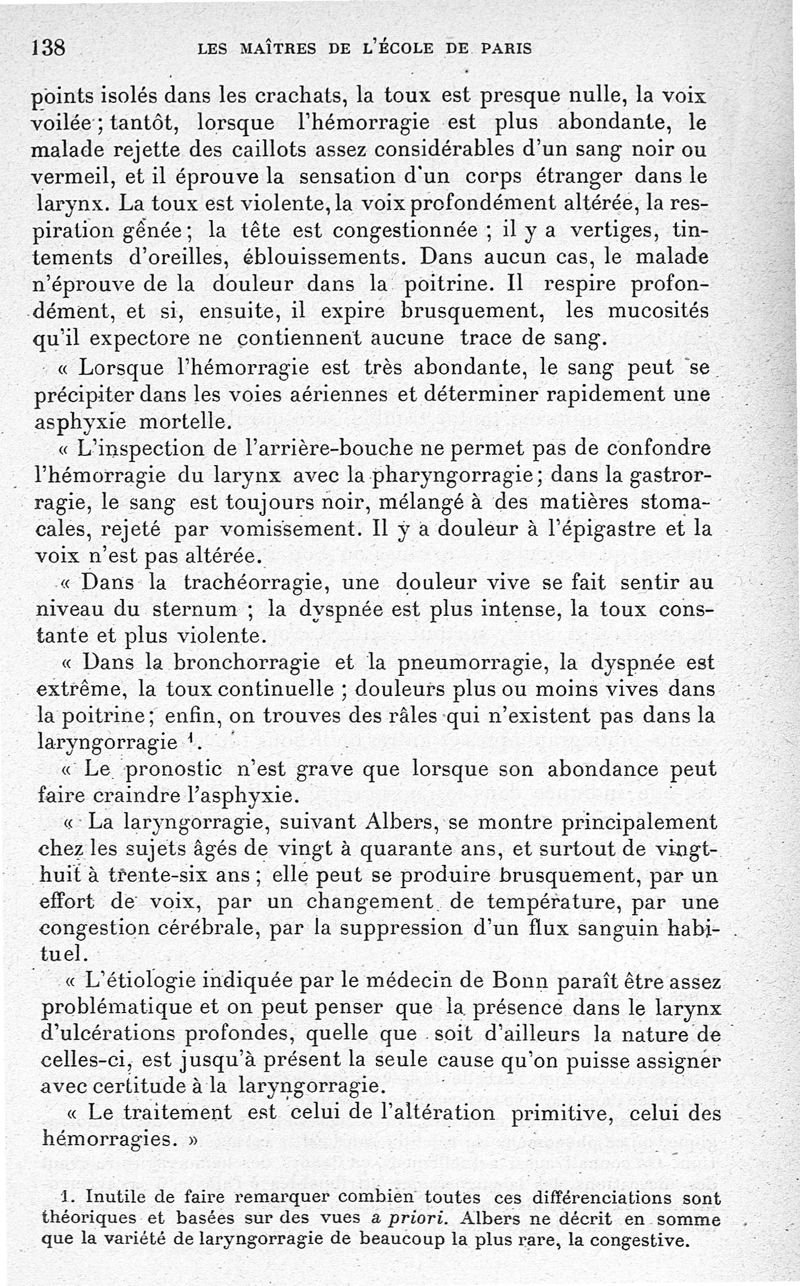 138 LES MAÎTRES DE L'ÉCOLE DE PARIS

points isolés dans les crachats, la toux est presque nulle, la voix voilée ; tantôt, lorsque l'hémorragie est plus abondante, le malade rejette des caillots assez considérables d'un sang noir ou vermeil, et il éprouve la sensation d'un corps étranger dans le larynx. La toux est violente, la voix profondément altérée, la respiration gênée ; la tête est congestionnée ; il y a vertiges, tintements d'oreilles, éblouissements. Dans aucun cas, le malade n'éprouve de la douleur dans la poitrine. Il respire profondément, et si, ensuite, il expire brusquement, les mucosités qu'il expectore ne contiennent aucune trace de sang.

« Lorsque l'hémorragie est très abondante, le sang peut se précipiter dans les voies aériennes et déterminer rapidement une asphyxie mortelle.

« L'inspection de l'arrière-bouche ne permet pas de confondre l'hémorragie du larynx avec la pharyngorragie ; dans la gastrorragie, le sang est toujours noir, mélangé à des matières stomacales, rejeté par vomissement. Il y a douleur à l'épigastre et la voix n'est pas altérée.

« Dans la trachéorragie, une douleur vive se fait sentir au niveau du sternum ; la dyspnée est plus intense, la toux constante et plus violente.

« Dans la bronchorragie et la pneumorragie, la dyspnée est extrême, la toux continuelle ; douleurs plus ou moins vives dans la poitrine ; enfin, on trouves des râles qui n'existent pas dans la laryngorragie $^1$.

« Le pronostic n'est grave que lorsque son abondance peut faire craindre l'asphyxie.

« La laryngorragie, suivant Albers, se montre principalement chez les sujets âgés de vingt à quarante ans, et surtout de vingt-huit à trente-six ans ; elle peut se produire brusquement, par un effort de voix, par un changement de température, par une congestion cérébrale, par la suppression d'un flux sanguin habituel.

« L'étiologie indiquée par le médecin de Bonn paraît être assez problématique et on peut penser que la présence dans le larynx d'ulcérations profondes, quelle que soit d'ailleurs la nature de celles-ci, est jusqu'à présent la seule cause qu'on puisse assigner avec certitude à la laryngorragie.

« Le traitement est celui de l'altération primitive, celui des hémorragies. »

1. Inutile de faire remarquer combien toutes ces différenciations sont théoriques et basées sur des vues a priori. Albers ne décrit en somme que la variété de laryngorragie de beaucoup la plus rare, la congestive.